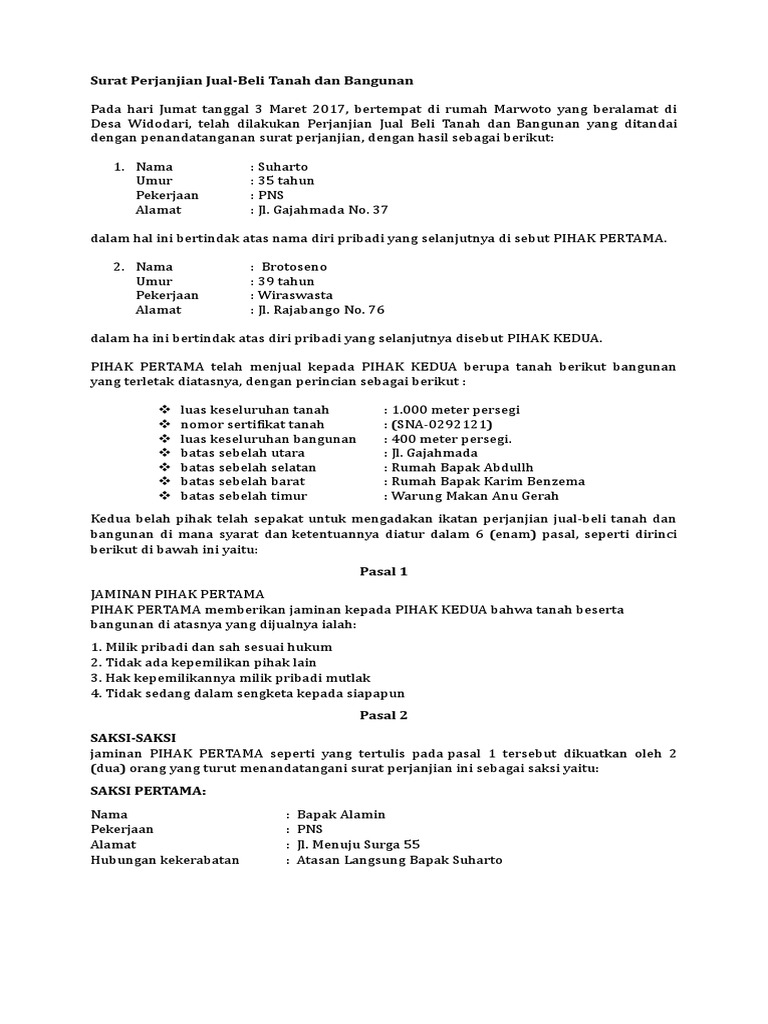 Surat Perjanjian Jual-Beli Tanah dan Bangunan

Pada hari Jumat tanggal 3 Maret 2017, bertempat di rumah Marwoto yang beralamat di Desa Widodari, telah dilakukan Perjanjian Jual Beli Tanah dan Bangunan yang ditandai dengan penandatanganan surat perjanjian, dengan hasil sebagai berikut:

1. Nama : Suharto
Umur : 35 tahun
Pekerjaan : PNS
Alamat : Jl. Gajahmada No. 37

dalam hal ini bertindak atas nama diri pribadi yang selanjutnya di sebut PIHAK PERTAMA.

2. Nama : Brotoseno
Umur : 39 tahun
Pekerjaan : Wiraswasta
Alamat : Jl. Rajabango No. 76

dalam ha ini bertindak atas diri pribadi yang selanjutnya disebut PIHAK KEDUA.

PIHAK PERTAMA telah menjual kepada PIHAK KEDUA berupa tanah berikut bangunan yang terletak diatasnya, dengan perincian sebagai berikut :

❖ luas keseluruhan tanah : 1.000 meter persegi
❖ nomor sertifikat tanah : (SNA-0292121)
❖ luas keseluruhan bangunan : 400 meter persegi.
❖ batas sebelah utara : Jl. Gajahmada
❖ batas sebelah selatan : Rumah Bapak Abdullh
❖ batas sebelah barat : Rumah Bapak Karim Benzema
❖ batas sebelah timur : Warung Makan Anu Gerah

Kedua belah pihak telah sepakat untuk mengadakan ikatan perjanjian jual-beli tanah dan bangunan di mana syarat dan ketentuannya diatur dalam 6 (enam) pasal, seperti dirinci berikut di bawah ini yaitu:

Pasal 1

JAMINAN PIHAK PERTAMA
PIHAK PERTAMA memberikan jaminan kepada PIHAK KEDUA bahwa tanah beserta bangunan di atasnya yang dijualnya ialah:

1. Milik pribadi dan sah sesuai hukum
2. Tidak ada kepemilikan pihak lain
3. Hak kepemilikannya milik pribadi mutlak
4. Tidak sedang dalam sengketa kepada siapapun

Pasal 2

SAKSI-SAKSI
jaminan PIHAK PERTAMA seperti yang tertulis pada pasal 1 tersebut dikuatkan oleh 2 (dua) orang yang turut menandatangani surat perjanjian ini sebagai saksi yaitu:

SAKSI PERTAMA:

Nama : Bapak Alamin
Pekerjaan : PNS
Alamat : Jl. Menuju Surga 55
Hubungan kekerabatan : Atasan Langsung Bapak Suharto